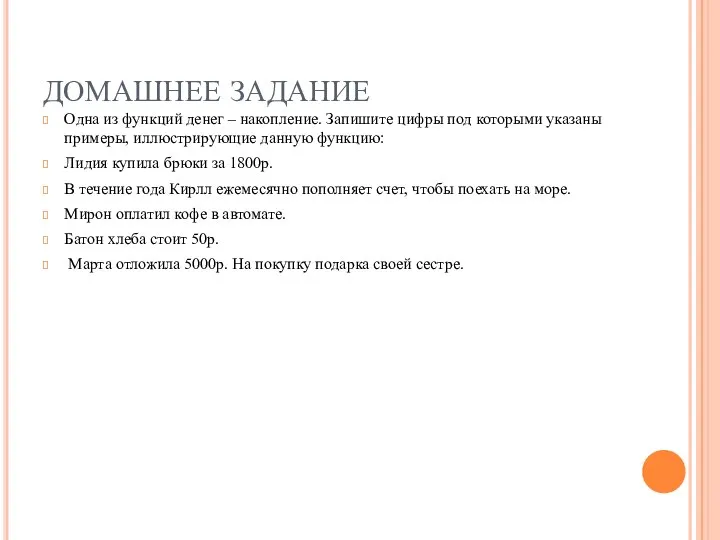 ДОМАШНЕЕ ЗАДАНИЕ

Одна из функций денег – накопление. Запишите цифры под которыми указаны примеры, иллюстрирующие данную функцию:

Лидия купила брюки за 1800р.

В течение года Кирлл ежемесячно пополняет счет, чтобы поехать на море.

Мирон оплатил кофе в автомате.

Батон хлеба стоит 50р.

Марта отложила 5000р. На покупку подарка своей сестре.